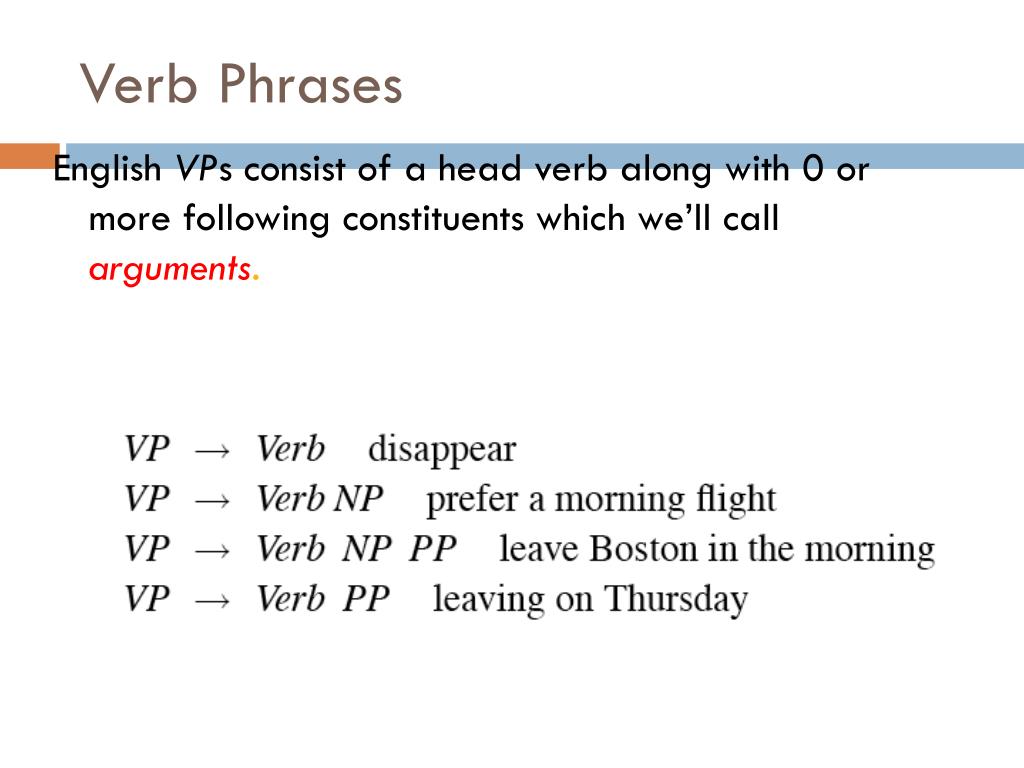 Verb Phrases

English VPs consist of a head verb along with 0 or more following constituents which we'll call arguments.

$VP \rightarrow Verb$ disappear
$VP \rightarrow Verb\ NP$ prefer a morning flight
$VP \rightarrow Verb\ NP\ PP$ leave Boston in the morning
$VP \rightarrow Verb\ PP$ leaving on Thursday